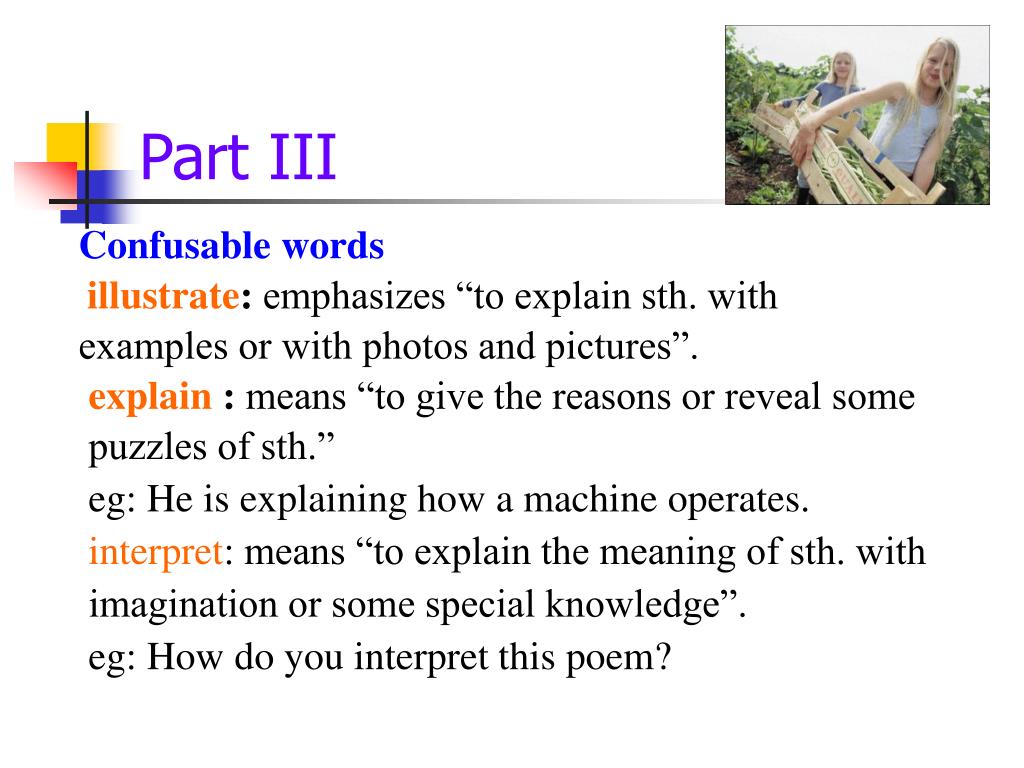 Part III

Confusable words

illustrate: emphasizes “to explain sth. with examples or with photos and pictures”.

explain : means “to give the reasons or reveal some puzzles of sth.”

eg: He is explaining how a machine operates.

interpret: means “to explain the meaning of sth. with imagination or some special knowledge”.

eg: How do you interpret this poem?